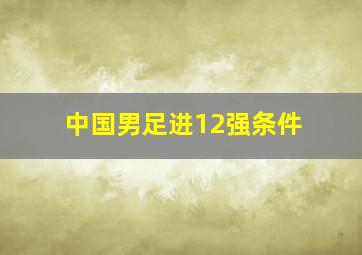 中国男足进12强条件